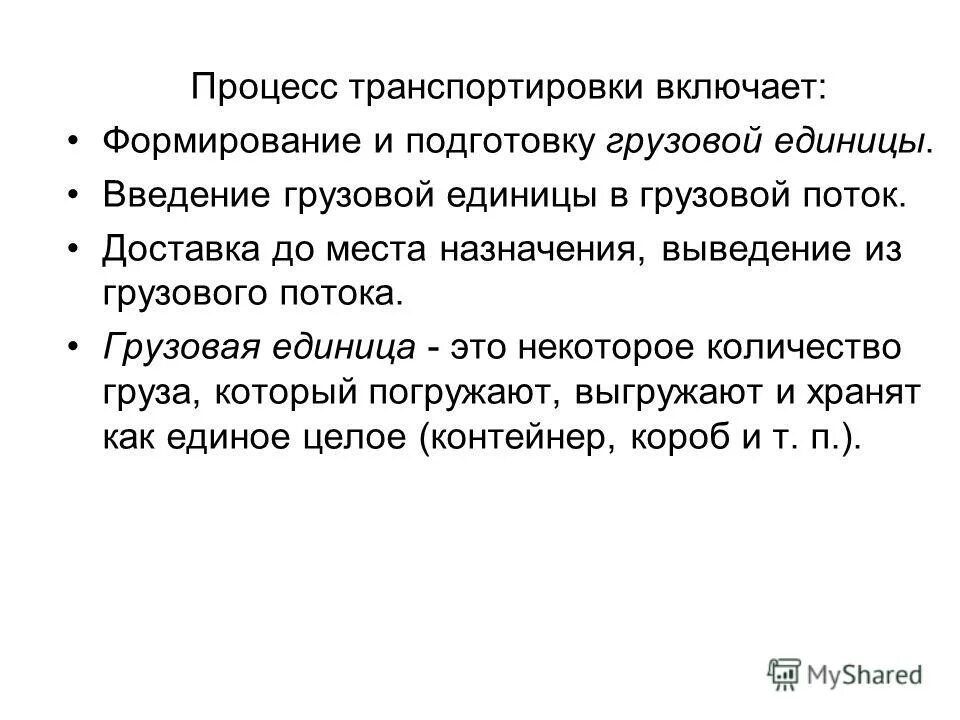 Процесс транспортировки включает:

• Формирование и подготовку грузовой единицы.

• Введение грузовой единицы в грузовой поток.

• Доставка до места назначения, выведение из грузового потока.

• Грузовая единица - это некоторое количество груза, который погружают, выгружают и хранят как единое целое (контейнер, короб и т. п.).

MyShared